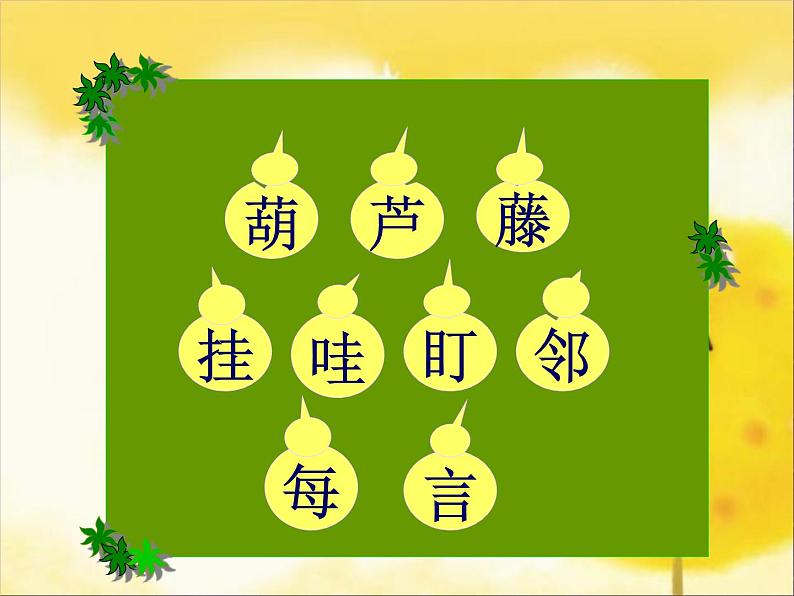 葫 芦 藤

挂 哇 盯 邻

每 言